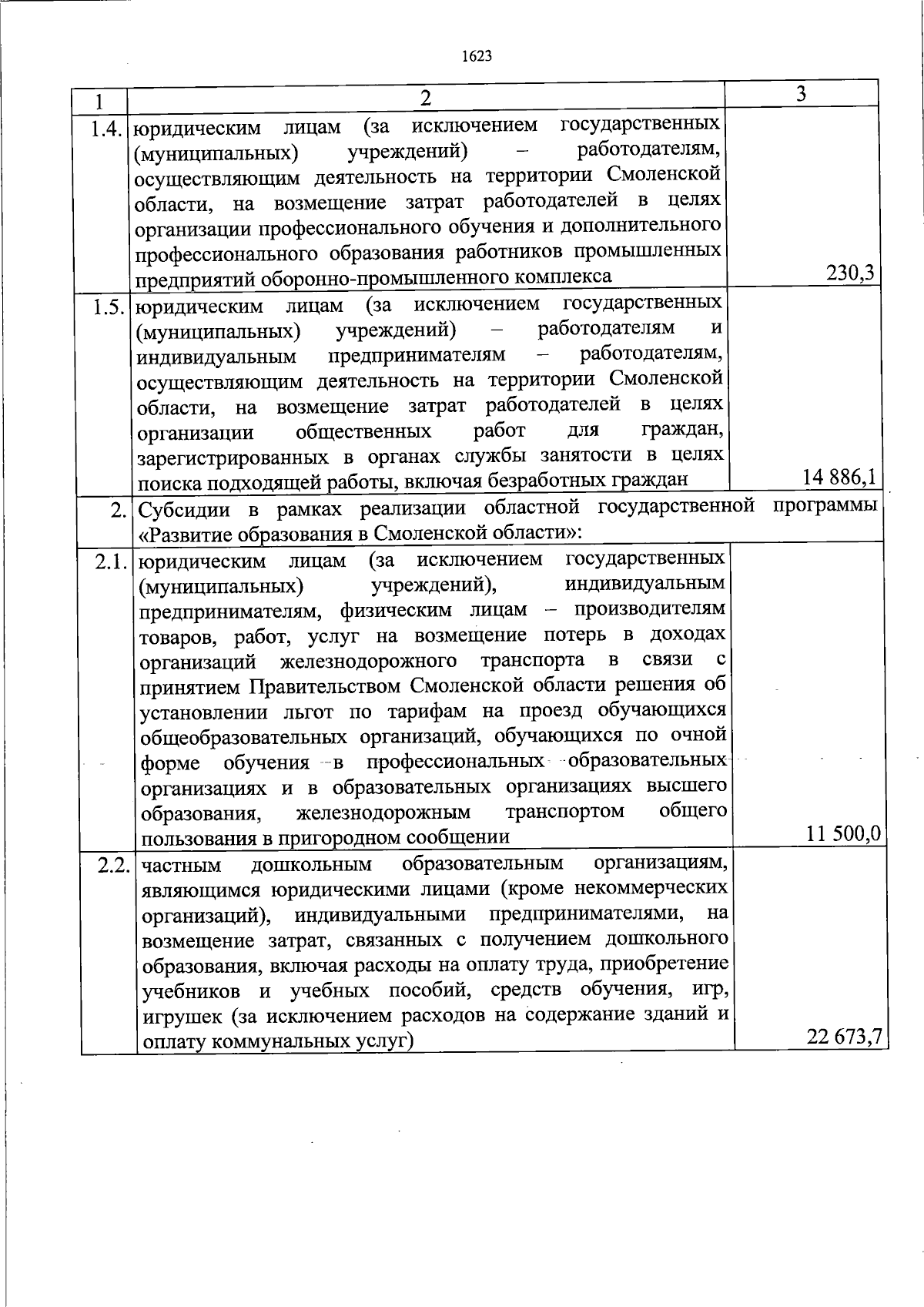 1623

| 1 | 2 | 3 |
|---|---|---|
| 1.4. | юридическим лицам (за исключением государственных (муниципальных) учреждений) – работодателям, осуществляющим деятельность на территории Смоленской области, на возмещение затрат работодателей в целях организации профессионального обучения и дополнительного профессионального образования работников промышленных предприятий оборонно-промышленного комплекса | 230,3 |
| 1.5. | юридическим лицам (за исключением государственных (муниципальных) учреждений) – работодателям и индивидуальным предпринимателям – работодателям, осуществляющим деятельность на территории Смоленской области, на возмещение затрат работодателей в целях организации общественных работ для граждан, зарегистрированных в органах службы занятости в целях поиска подходящей работы, включая безработных граждан | 14 886,1 |
| 2. | Субсидии в рамках реализации областной государственной программы «Развитие образования в Смоленской области»: | |
| 2.1. | юридическим лицам (за исключением государственных (муниципальных) учреждений), индивидуальным предпринимателям, физическим лицам – производителям товаров, работ, услуг на возмещение потерь в доходах организаций железнодорожного транспорта в связи с принятием Правительством Смоленской области решения об установлении льгот по тарифам на проезд обучающихся общеобразовательных организаций, обучающихся по очной форме обучения в профессиональных образовательных организациях и в образовательных организациях высшего образования, железнодорожным транспортом общего пользования в пригородном сообщении | 11 500,0 |
| 2.2. | частным дошкольным образовательным организациям, являющимся юридическими лицами (кроме некоммерческих организаций), индивидуальными предпринимателями, на возмещение затрат, связанных с получением дошкольного образования, включая расходы на оплату труда, приобретение учебников и учебных пособий, средств обучения, игр, игрушек (за исключением расходов на содержание зданий и оплату коммунальных услуг) | 22 673,7 |